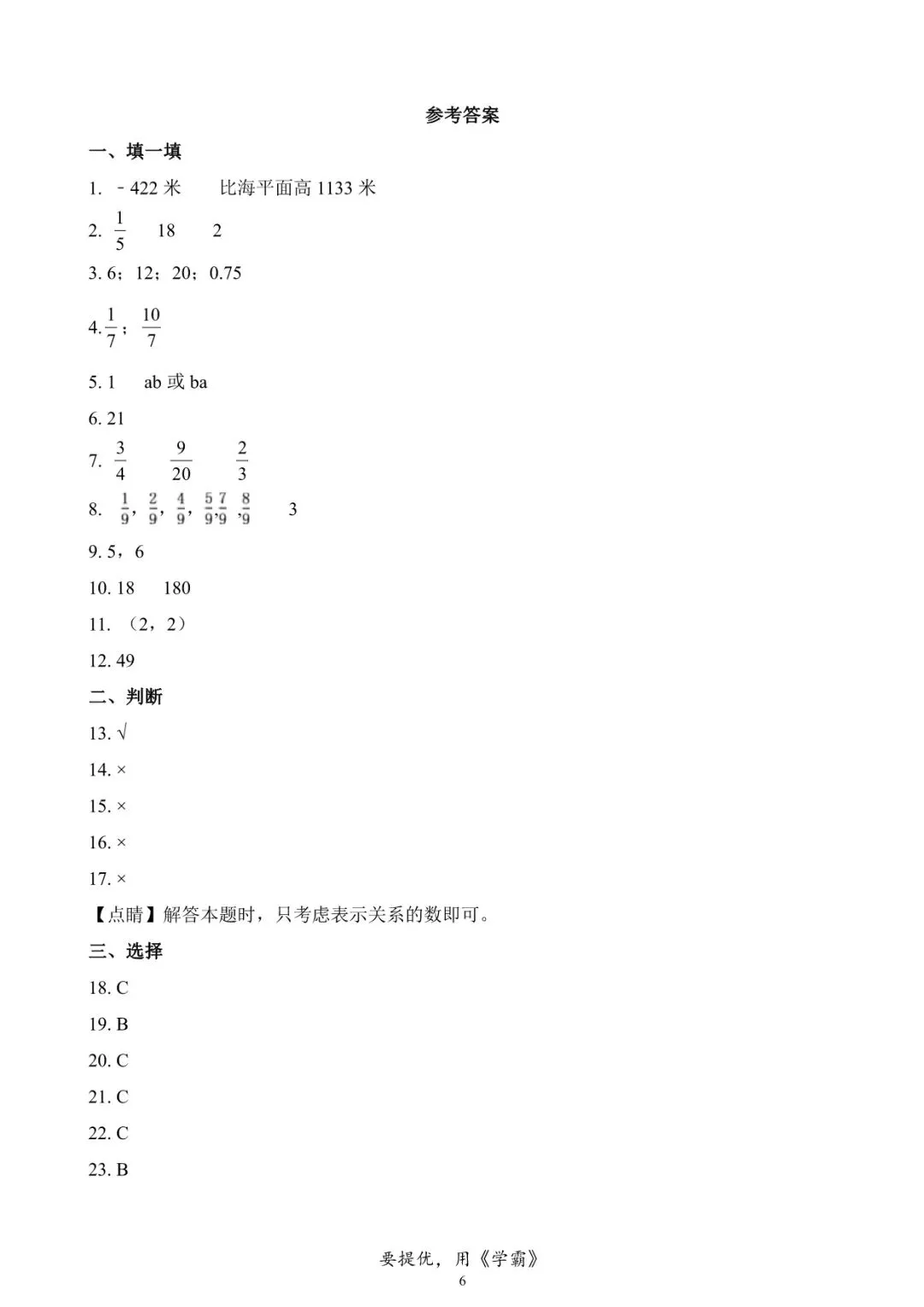 参考答案

一、填一填

1. －422 米　　比海平面高 1133 米

2. $\frac{1}{5}$　18　2

3. 6；12；20；0.75

4. $\frac{1}{7}$；$\frac{10}{7}$

5. 1　ab 或 ba

6. 21

7. $\frac{3}{4}$　$\frac{9}{20}$　$\frac{2}{3}$

8. $\frac{1}{9}$，$\frac{2}{9}$，$\frac{4}{9}$，$\frac{5}{9}$,$\frac{7}{9}$,$\frac{8}{9}$　3

9. 5，6

10. 18　180

11. （2，2）

12. 49

二、判断

13. √

14. ×

15. ×

16. ×

17. ×

【点睛】解答本题时，只考虑表示关系的数即可。

三、选择

18. C

19. B

20. C

21. C

22. C

23. B

要提优，用《学霸》
6